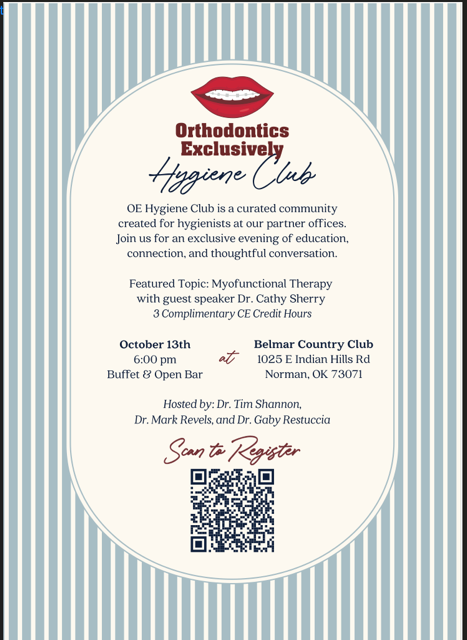 Orthodontics Exclusively

Hygiene Club

OE Hygiene Club is a curated community created for hygienists at our partner offices. Join us for an exclusive evening of education, connection, and thoughtful conversation.

Featured Topic: Myofunctional Therapy with guest speaker Dr. Cathy Sherry
3 Complimentary CE Credit Hours

October 13th
6:00 pm
Buffet & Open Bar

at

Belmar Country Club
1025 E Indian Hills Rd
Norman, OK 73071

Hosted by: Dr. Tim Shannon, Dr. Mark Revels, and Dr. Gaby Restuccia

Scan to Register